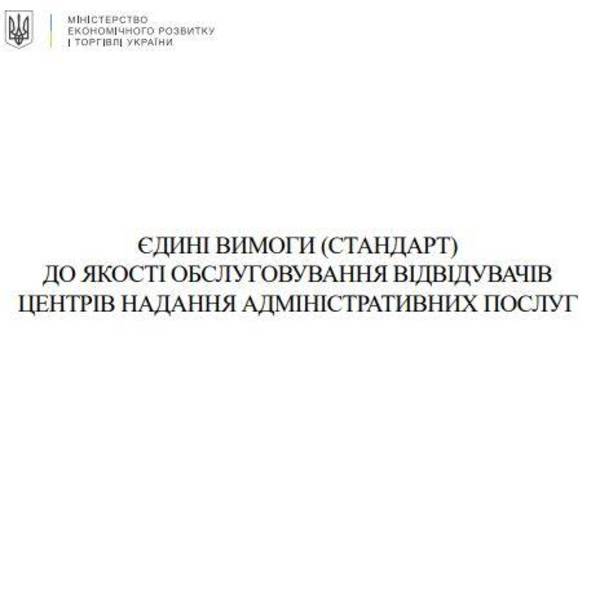 МІНІСТЕРСТВО ЕКОНОМІЧНОГО РОЗВИТКУ І ТОРГІВЛІ УКРАЇНИ

ЄДИНІ ВИМОГИ (СТАНДАРТ) ДО ЯКОСТІ ОБСЛУГОВУВАННЯ ВІДВІДУВАЧІВ ЦЕНТРІВ НАДАННЯ АДМІНІСТРАТИВНИХ ПОСЛУГ